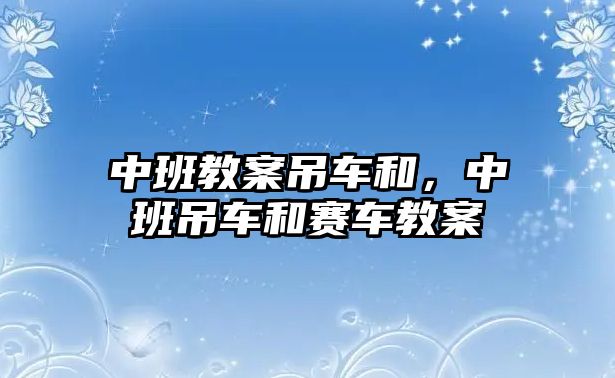 中班教案吊车和，中班吊车和赛车教案